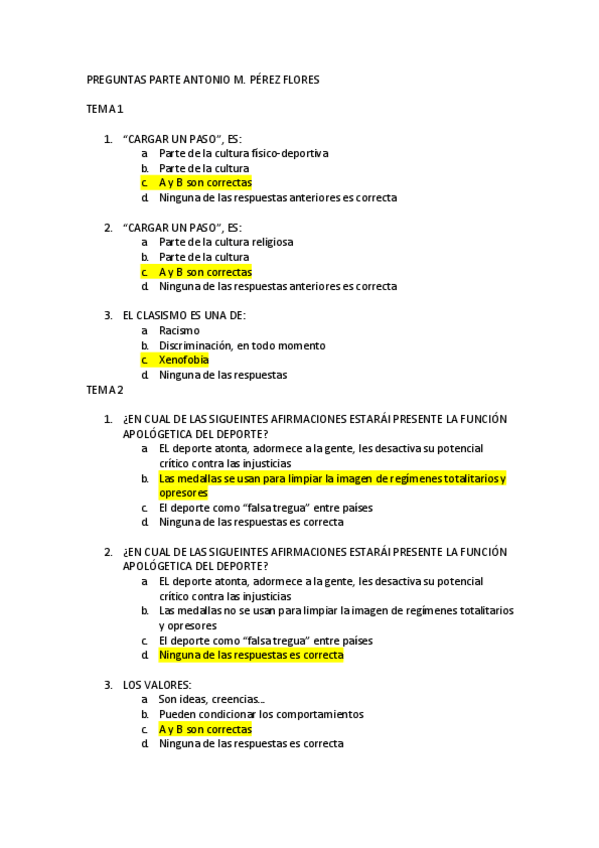 PREGUNTAS PARTE ANTONIO M. PÉREZ FLORES

TEMA 1

1. "CARGAR UN PASO", ES:
a. Parte de la cultura físico-deportiva
b. Parte de la cultura
c. A y B son correctas
d. Ninguna de las respuestas anteriores es correcta

2. "CARGAR UN PASO", ES:
a. Parte de la cultura religiosa
b. Parte de la cultura
c. A y B son correctas
d. Ninguna de las respuestas anteriores es correcta

3. EL CLASISMO ES UNA DE:
a. Racismo
b. Discriminación, en todo momento
c. Xenofobia
d. Ninguna de las respuestas

TEMA 2

1. ¿EN CUAL DE LAS SIGUEINTES AFIRMACIONES ESTARÁI PRESENTE LA FUNCIÓN APOLÓGETICA DEL DEPORTE?
a. EL deporte atonta, adormece a la gente, les desactiva su potencial crítico contra las injusticias
b. Las medallas se usan para limpiar la imagen de regímenes totalitarios y opresores
c. El deporte como "falsa tregua" entre países
d. Ninguna de las respuestas es correcta

2. ¿EN CUAL DE LAS SIGUEINTES AFIRMACIONES ESTARÁI PRESENTE LA FUNCIÓN APOLÓGETICA DEL DEPORTE?
a. EL deporte atonta, adormece a la gente, les desactiva su potencial crítico contra las injusticias
b. Las medallas no se usan para limpiar la imagen de regímenes totalitarios y opresores
c. El deporte como "falsa tregua" entre países
d. Ninguna de las respuestas es correcta

3. LOS VALORES:
a. Son ideas, creencias...
b. Pueden condicionar los comportamientos
c. A y B son correctas
d. Ninguna de las respuestas es correcta